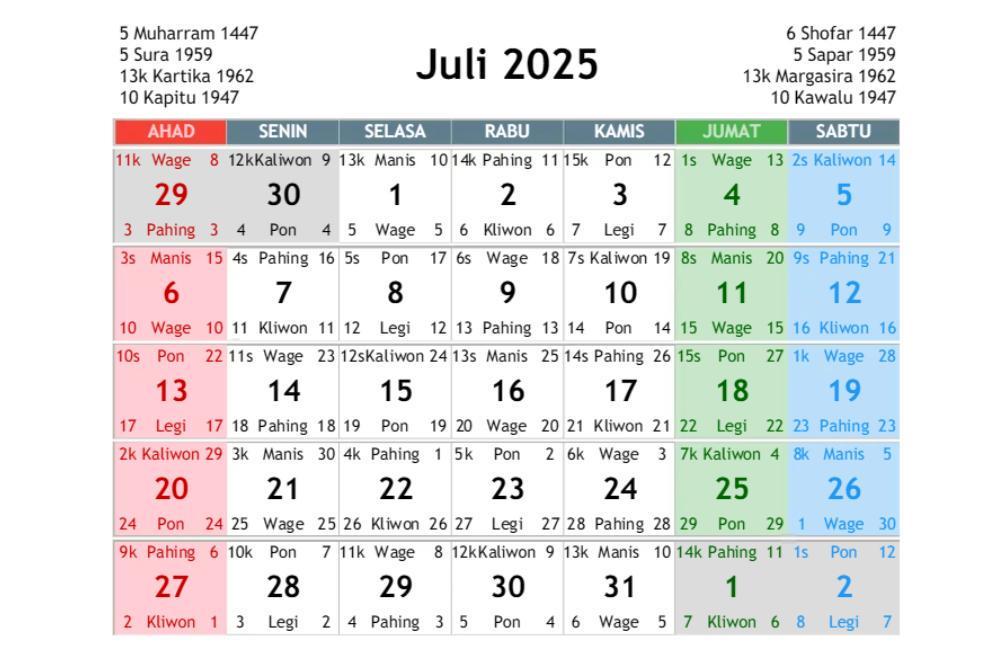 5 Muharram 1447
5 Sura 1959
13k Kartika 1962
10 Kapitu 1947

Juli 2025

6 Shofar 1447
5 Sapar 1959
13k Margasira 1962
10 Kawalu 1947

| AHAD | SENIN | SELASA | RABU | KAMIS | JUMAT | SABTU |
|---|---|---|---|---|---|---|
| 11k Wage 8 29 3 Pahing 3 | 12k Kaliwon 9 30 4 Pon 4 | 13k Manis 10 1 5 Wage 5 | 14k Pahing 11 2 6 Kliwon 6 | 15k Pon 12 3 7 Legi 7 | 1s Wage 13 4 8 Pahing 8 | 2s Kaliwon 14 5 9 Pon 9 |
| 3s Manis 15 6 10 Wage 10 | 4s Pahing 16 7 11 Kliwon 11 | 5s Pon 17 8 12 Legi 12 | 6s Wage 18 9 13 Pahing 13 | 7s Kaliwon 19 10 14 Pon 14 | 8s Manis 20 11 15 Wage 15 | 9s Pahing 21 12 16 Kliwon 16 |
| 10s Pon 22 13 17 Legi 17 | 11s Wage 23 14 18 Pahing 18 | 12s Kaliwon 24 15 19 Pon 19 | 13s Manis 25 16 20 Wage 20 | 14s Pahing 26 17 21 Kliwon 21 | 15s Pon 27 18 22 Legi 22 | 1k Wage 28 19 23 Pahing 23 |
| 2k Kaliwon 29 20 24 Pon 24 | 3k Manis 30 21 25 Wage 25 | 4k Pahing 1 22 26 Kliwon 26 | 5k Pon 2 23 27 Legi 27 | 6k Wage 3 24 28 Pahing 28 | 7k Kaliwon 4 25 29 Pon 29 | 8k Manis 5 26 1 Wage 30 |
| 9k Pahing 6 27 2 Kliwon 1 | 10k Pon 7 28 3 Legi 2 | 11k Wage 8 29 4 Pahing 3 | 12k Kaliwon 9 30 5 Pon 4 | 13k Manis 10 31 6 Wage 5 | 14k Pahing 11 1 7 Kliwon 6 | 1s Pon 12 2 8 Legi 7 |